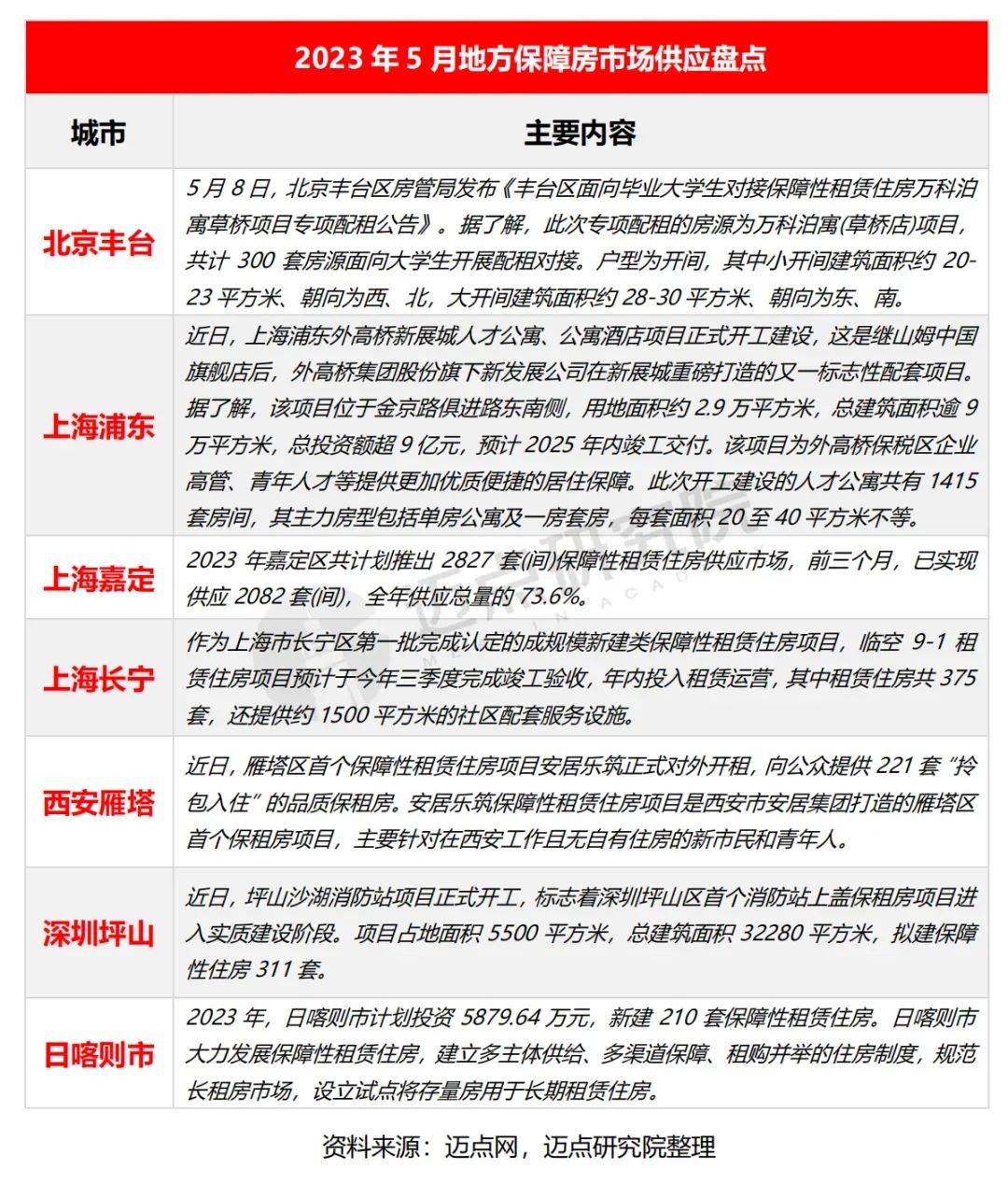 2023年5月地方保障房市场供应盘点

| 城市 | 主要内容 |
|---|---|
| 北京丰台 | 5月8日，北京丰台区房管局发布《丰台区面向毕业大学生对接保障性租赁住房万科泊寓草桥项目专项配租公告》。据了解，此次专项配租的房源为万科泊寓(草桥店)项目，共计300套房源面向大学生开展配租对接。户型为开间，其中小开间建筑面积约20-23平方米、朝向为西、北，大开间建筑面积约28-30平方米、朝向为东、南。 |
| 上海浦东 | 近日，上海浦东外高桥新展城人才公寓、公寓酒店项目正式开工建设，这是继山姆中国旗舰店后，外高桥集团股份旗下新发展公司在新展城重磅打造的又一标志性配套项目。据了解，该项目位于金京路俱进路东南侧，用地面积约2.9万平方米，总建筑面积逾9万平方米，总投资额超9亿元，预计2025年内竣工交付。该项目为外高桥保税区企业高管、青年人才等提供更加优质便捷的居住保障。此次开工建设的人才公寓共有1415套房间，其主力房型包括单房公寓及一房套房，每套面积20至40平方米不等。 |
| 上海嘉定 | 2023年嘉定区共计划推出2827套(间)保障性租赁住房供应市场，前三个月，已实现供应2082套(间)，全年供应总量的73.6%。 |
| 上海长宁 | 作为上海市长宁区第一批完成认定的成规模新建类保障性租赁住房项目，临空9-1租赁住房项目预计于今年三季度完成竣工验收，年内投入租赁运营，其中租赁住房共375套，还提供约1500平方米的社区配套服务设施。 |
| 西安雁塔 | 近日，雁塔区首个保障性租赁住房项目安居乐筑正式对外开租，向公众提供221套“拎包入住”的品质保租房。安居乐筑保障性租赁住房项目是西安市安居集团打造的雁塔区首个保租房项目，主要针对在西安工作且无自有住房的新市民和青年人。 |
| 深圳坪山 | 近日，坪山沙湖消防站项目正式开工，标志着深圳坪山区首个消防站上盖保租房项目进入实质建设阶段。项目占地面积5500平方米，总建筑面积32280平方米，拟建保障性住房311套。 |
| 日喀则市 | 2023年，日喀则市计划投资5879.64万元，新建210套保障性租赁住房。日喀则市大力发展保障性租赁住房，建立多主体供给、多渠道保障、租购并举的住房制度，规范长租房市场，设立试点将存量房用于长期租赁住房。 |

资料来源：迈点网，迈点研究院整理

迈点研究院